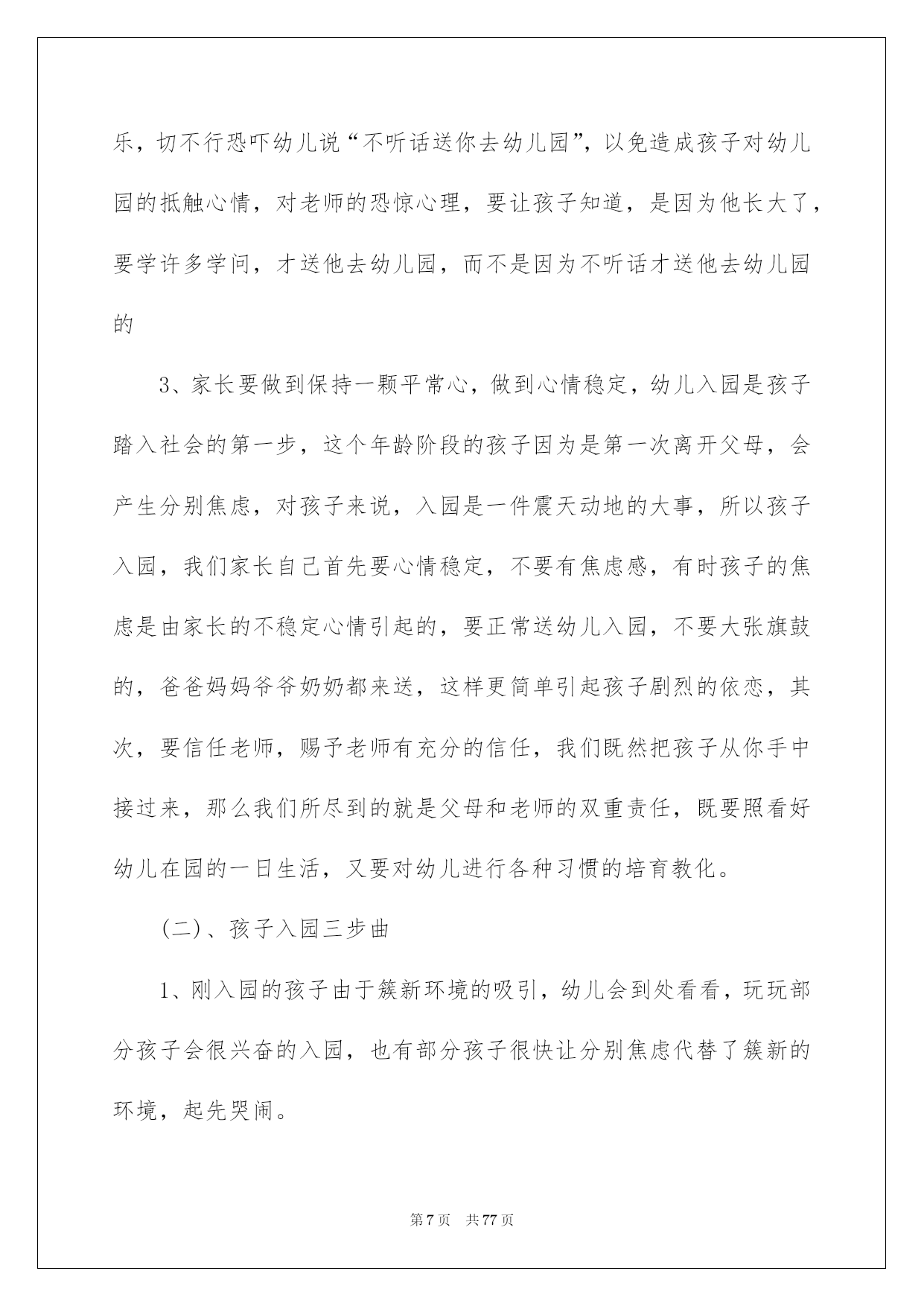 乐，切不行恐吓幼儿说“不听话送你去幼儿园”，以免造成孩子对幼儿园的抵触心情，对老师的恐惊心理，要让孩子知道，是因为他长大了，要学许多学问，才送他去幼儿园，而不是因为不听话才送他去幼儿园的

3、家长要做到保持一颗平常心，做到心情稳定，幼儿入园是孩子踏入社会的第一步，这个年龄阶段的孩子因为是第一次离开父母，会产生分别焦虑，对孩子来说，入园是一件震天动地的大事，所以孩子入园，我们家长自己首先要心情稳定，不要有焦虑感，有时孩子的焦虑是由家长的不稳定心情引起的，要正常送幼儿入园，不要大张旗鼓的，爸爸妈妈爷爷奶奶都来送，这样更简单引起孩子剧烈的依恋，其次，要信任老师，赐予老师有充分的信任，我们既然把孩子从你手中接过来，那么我们所尽到的就是父母和老师的双重责任，既要照看好幼儿在园的一日生活，又要对幼儿进行各种习惯的培育教化。

(二)、孩子入园三步曲

1、刚入园的孩子由于簇新环境的吸引，幼儿会到处看看，玩玩部分孩子会很兴奋的入园，也有部分孩子很快让分别焦虑代替了簇新的环境，起先哭闹。

第 7 页　共 77 页